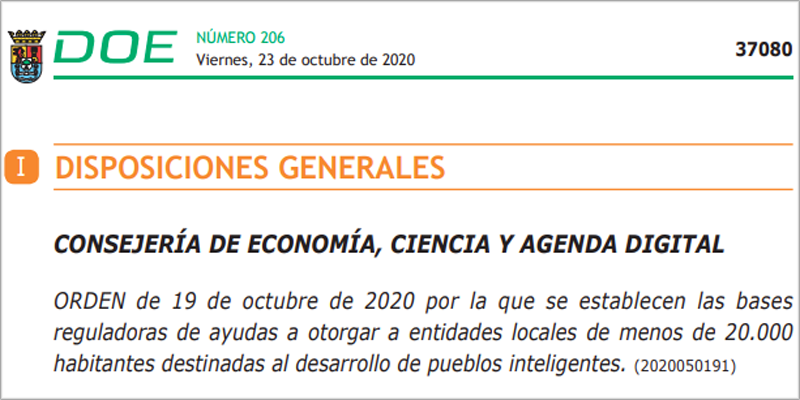 DOE NÚMERO 206
Viernes, 23 de octubre de 2020

37080

I DISPOSICIONES GENERALES

CONSEJERÍA DE ECONOMÍA, CIENCIA Y AGENDA DIGITAL

ORDEN de 19 de octubre de 2020 por la que se establecen las bases reguladoras de ayudas a otorgar a entidades locales de menos de 20.000 habitantes destinadas al desarrollo de pueblos inteligentes. (2020050191)